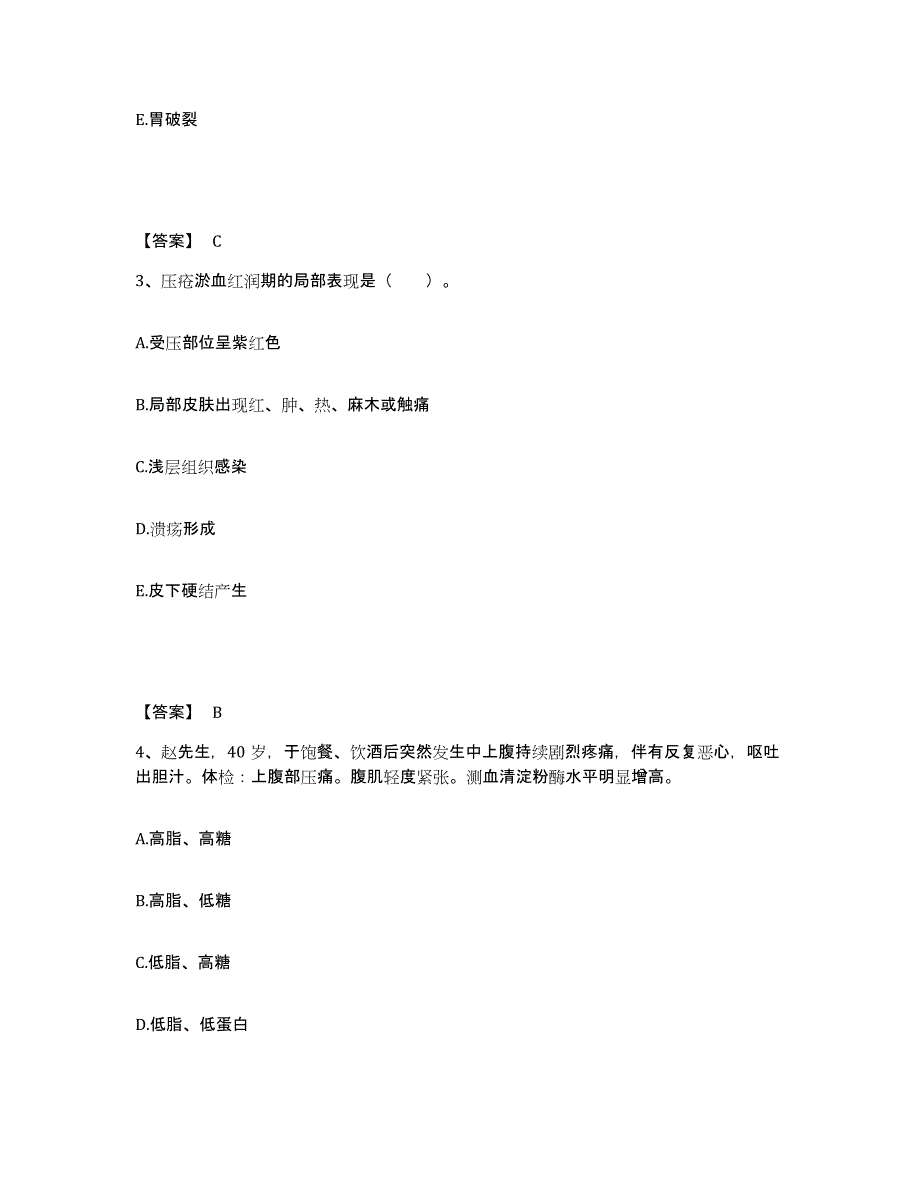 E.胃破裂

【答案】 C

3、压疮淤血红润期的局部表现是（　　）。

A.受压部位呈紫红色

B.局部皮肤出现红、肿、热、麻木或触痛

C.浅层组织感染

D.溃疡形成

E.皮下硬结产生

【答案】 B

4、赵先生，40 岁，于饱餐、饮酒后突然发生中上腹持续剧烈疼痛，伴有反复恶心，呕吐出胆汁。体检：上腹部压痛。腹肌轻度紧张。测血清淀粉酶水平明显增高。

A.高脂、高糖

B.高脂、低糖

C.低脂、高糖

D.低脂、低蛋白